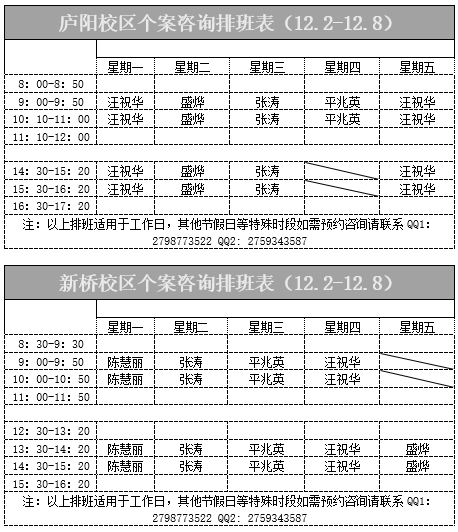 庐阳校区个案咨询排班表（12.2-12.8）

| | 星期一 | 星期二 | 星期三 | 星期四 | 星期五 |
|---|---|---|---|---|---|
| 8: 00-8: 50 | | | | | |
| 9: 00-9: 50 | 汪祝华 | 盛烨 | 张涛 | 平兆英 | 汪祝华 |
| 10: 10-11: 00 | 汪祝华 | 盛烨 | 张涛 | 平兆英 | 汪祝华 |
| 11: 10-12: 00 | | | | | |
| | | | | | |
| 14: 30-15: 20 | 汪祝华 | 盛烨 | 张涛 | | 汪祝华 |
| 15: 30-16: 20 | 汪祝华 | 盛烨 | 张涛 | | 汪祝华 |
| 16: 30-17: 20 | | | | | |

注：以上排班适用于工作日，其他节假日等特殊时段如需预约咨询请联系 QQ1: 2798773522 QQ2: 2759343587

新桥校区个案咨询排班表（12.2-12.8）

| | 星期一 | 星期二 | 星期三 | 星期四 | 星期五 |
|---|---|---|---|---|---|
| 8: 30-9: 30 | | | | | |
| 9: 00-9: 50 | 陈慧丽 | 张涛 | 平兆英 | 汪祝华 | |
| 10: 00-10: 50 | 陈慧丽 | 张涛 | 平兆英 | 汪祝华 | |
| 11: 00-11: 50 | | | | | |
| | | | | | |
| 12: 30-13: 20 | | | | | |
| 13: 30-14: 20 | 陈慧丽 | 张涛 | 平兆英 | 汪祝华 | 盛烨 |
| 14: 30-15: 20 | 陈慧丽 | 张涛 | 平兆英 | 汪祝华 | 盛烨 |
| 15: 30-16: 20 | | | | | |

注：以上排班适用于工作日，其他节假日等特殊时段如需预约咨询请联系 QQ1: 2798773522 QQ2: 2759343587